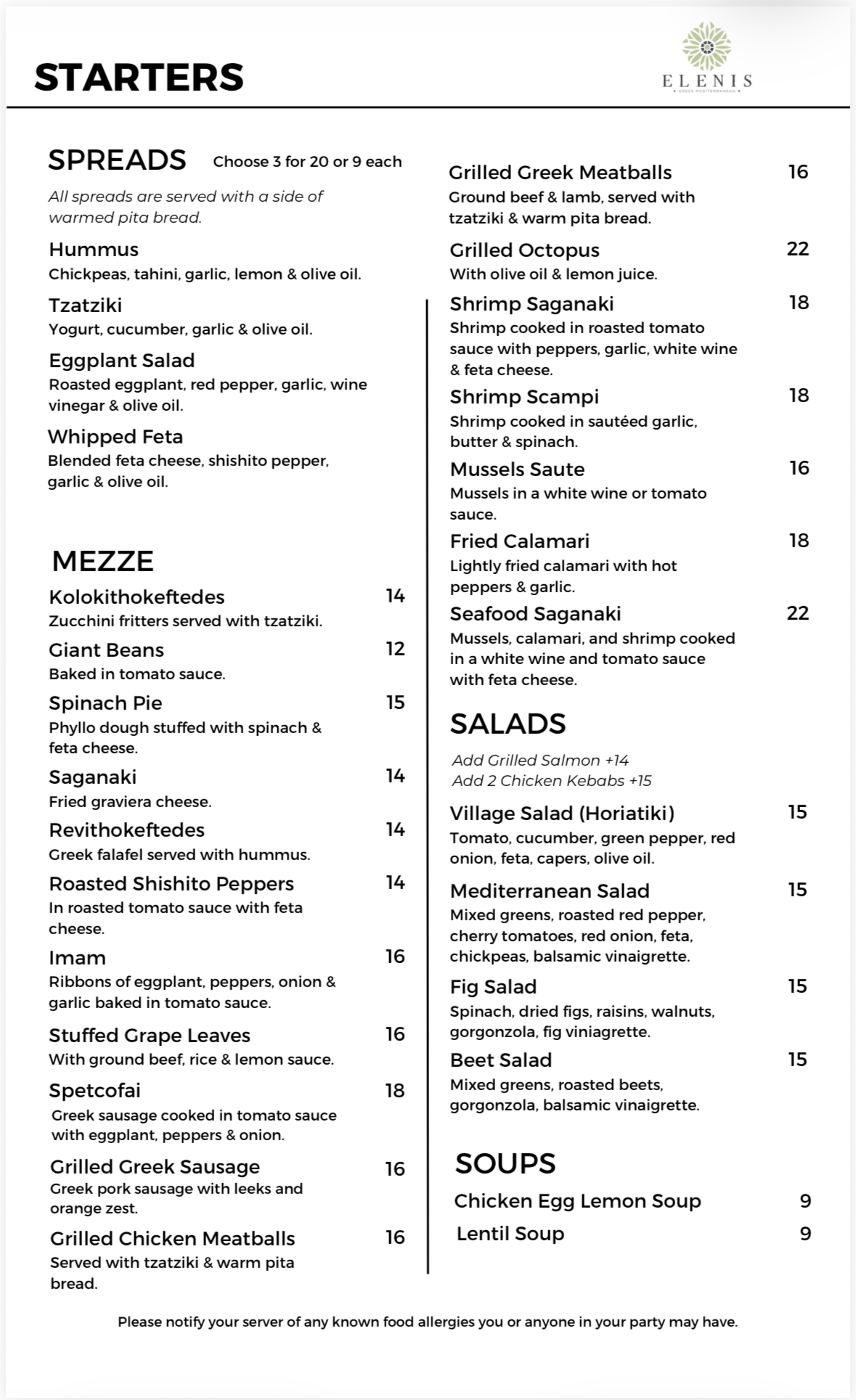 STARTERS

ELENIS
GREEK MEDITERRANEAN

SPREADS Choose 3 for 20 or 9 each

All spreads are served with a side of warmed pita bread.

Hummus
Chickpeas, tahini, garlic, lemon & olive oil.

Tzatziki
Yogurt, cucumber, garlic & olive oil.

Eggplant Salad
Roasted eggplant, red pepper, garlic, wine vinegar & olive oil.

Whipped Feta
Blended feta cheese, shishito pepper, garlic & olive oil.

MEZZE

Kolokithokeftedes 14
Zucchini fritters served with tzatziki.

Giant Beans 12
Baked in tomato sauce.

Spinach Pie 15
Phyllo dough stuffed with spinach & feta cheese.

Saganaki 14
Fried graviera cheese.

Revithokeftedes 14
Greek falafel served with hummus.

Roasted Shishito Peppers 14
In roasted tomato sauce with feta cheese.

Imam 16
Ribbons of eggplant, peppers, onion & garlic baked in tomato sauce.

Stuffed Grape Leaves 16
With ground beef, rice & lemon sauce.

Spetcofai 18
Greek sausage cooked in tomato sauce with eggplant, peppers & onion.

Grilled Greek Sausage 16
Greek pork sausage with leeks and orange zest.

Grilled Chicken Meatballs 16
Served with tzatziki & warm pita bread.

Grilled Greek Meatballs 16
Ground beef & lamb, served with tzatziki & warm pita bread.

Grilled Octopus 22
With olive oil & lemon juice.

Shrimp Saganaki 18
Shrimp cooked in roasted tomato sauce with peppers, garlic, white wine & feta cheese.

Shrimp Scampi 18
Shrimp cooked in sautéed garlic, butter & spinach.

Mussels Saute 16
Mussels in a white wine or tomato sauce.

Fried Calamari 18
Lightly fried calamari with hot peppers & garlic.

Seafood Saganaki 22
Mussels, calamari, and shrimp cooked in a white wine and tomato sauce with feta cheese.

SALADS

Add Grilled Salmon +14
Add 2 Chicken Kebabs +15

Village Salad (Horiatiki) 15
Tomato, cucumber, green pepper, red onion, feta, capers, olive oil.

Mediterranean Salad 15
Mixed greens, roasted red pepper, cherry tomatoes, red onion, feta, chickpeas, balsamic vinaigrette.

Fig Salad 15
Spinach, dried figs, raisins, walnuts, gorgonzola, fig viniagrette.

Beet Salad 15
Mixed greens, roasted beets, gorgonzola, balsamic vinaigrette.

SOUPS

Chicken Egg Lemon Soup 9
Lentil Soup 9

Please notify your server of any known food allergies you or anyone in your party may have.